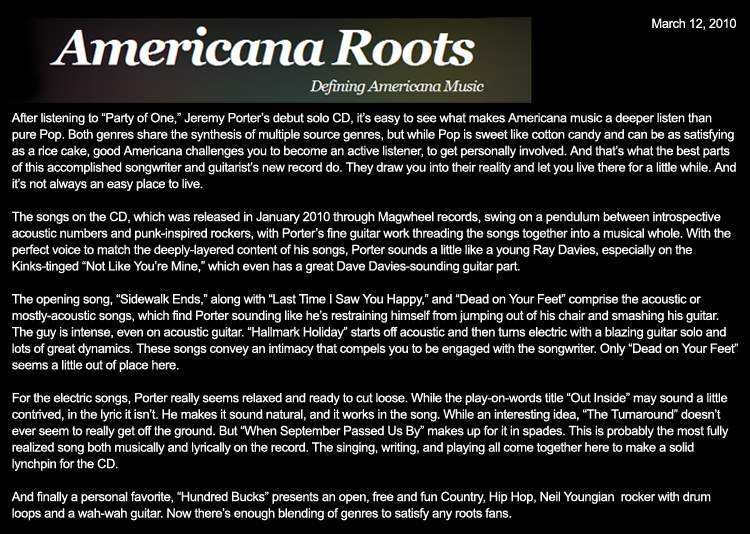 March 12, 2010

Americana Roots

Defining Americana Music

After listening to "Party of One," Jeremy Porter's debut solo CD, it's easy to see what makes Americana music a deeper listen than pure Pop. Both genres share the synthesis of multiple source genres, but while Pop is sweet like cotton candy and can be as satisfying as a rice cake, good Americana challenges you to become an active listener, to get personally involved. And that's what the best parts of this accomplished songwriter and guitarist's new record do. They draw you into their reality and let you live there for a little while. And it's not always an easy place to live.

The songs on the CD, which was released in January 2010 through Magwheel records, swing on a pendulum between introspective acoustic numbers and punk-inspired rockers, with Porter's fine guitar work threading the songs together into a musical whole. With the perfect voice to match the deeply-layered content of his songs, Porter sounds a little like a young Ray Davies, especially on the Kinks-tinged "Not Like You're Mine," which even has a great Dave Davies-sounding guitar part.

The opening song, "Sidewalk Ends," along with "Last Time I Saw You Happy," and "Dead on Your Feet" comprise the acoustic or mostly-acoustic songs, which find Porter sounding like he's restraining himself from jumping out of his chair and smashing his guitar. The guy is intense, even on acoustic guitar. "Hallmark Holiday" starts off acoustic and then turns electric with a blazing guitar solo and lots of great dynamics. These songs convey an intimacy that compels you to be engaged with the songwriter. Only "Dead on Your Feet" seems a little out of place here.

For the electric songs, Porter really seems relaxed and ready to cut loose. While the play-on-words title "Out Inside" may sound a little contrived, in the lyric it isn't. He makes it sound natural, and it works in the song. While an interesting idea, "The Turnaround" doesn't ever seem to really get off the ground. But "When September Passed Us By" makes up for it in spades. This is probably the most fully realized song both musically and lyrically on the record. The singing, writing, and playing all come together here to make a solid lynchpin for the CD.

And finally a personal favorite, "Hundred Bucks" presents an open, free and fun Country, Hip Hop, Neil Youngian rocker with drum loops and a wah-wah guitar. Now there's enough blending of genres to satisfy any roots fans.